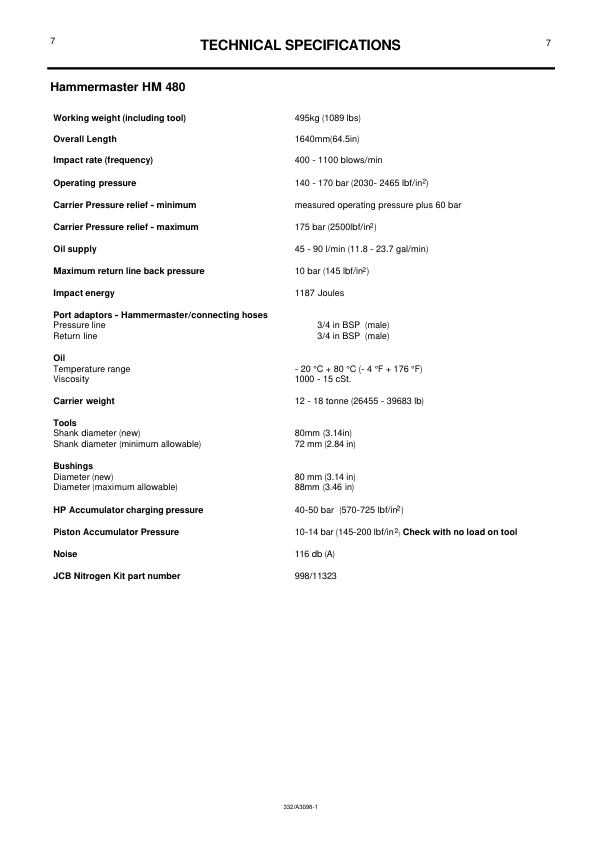 7 TECHNICAL SPECIFICATIONS 7

Hammermaster HM 480

| | |
|---|---|
| Working weight (including tool) | 495kg (1089 lbs) |
| Overall Length | 1640mm(64.5in) |
| Impact rate (frequency) | 400 - 1100 blows/min |
| Operating pressure | 140 - 170 bar (2030- 2465 lbf/in$^2$) |
| Carrier Pressure relief - minimum | measured operating pressure plus 60 bar |
| Carrier Pressure relief - maximum | 175 bar (2500lbf/in$^2$) |
| Oil supply | 45 - 90 l/min (11.8 - 23.7 gal/min) |
| Maximum return line back pressure | 10 bar (145 lbf/in$^2$) |
| Impact energy | 1187 Joules |
| Port adaptors - Hammermaster/connecting hoses | |
| Pressure line | 3/4 in BSP (male) |
| Return line | 3/4 in BSP (male) |
| Oil | |
| Temperature range | - 20 °C + 80 °C (- 4 °F + 176 °F) |
| Viscosity | 1000 - 15 cSt. |
| Carrier weight | 12 - 18 tonne (26455 - 39683 lb) |
| Tools | |
| Shank diameter (new) | 80mm (3.14in) |
| Shank diameter (minimum allowable) | 72 mm (2.84 in) |
| Bushings | |
| Diameter (new) | 80 mm (3.14 in) |
| Diameter (maximum allowable) | 88mm (3.46 in) |
| HP Accumulator charging pressure | 40-50 bar (570-725 lbf/in$^2$) |
| Piston Accumulator Pressure | 10-14 bar (145-200 lbf/in$^2$) Check with no load on tool |
| Noise | 116 db (A) |
| JCB Nitrogen Kit part number | 998/11323 |

332/A3098-1